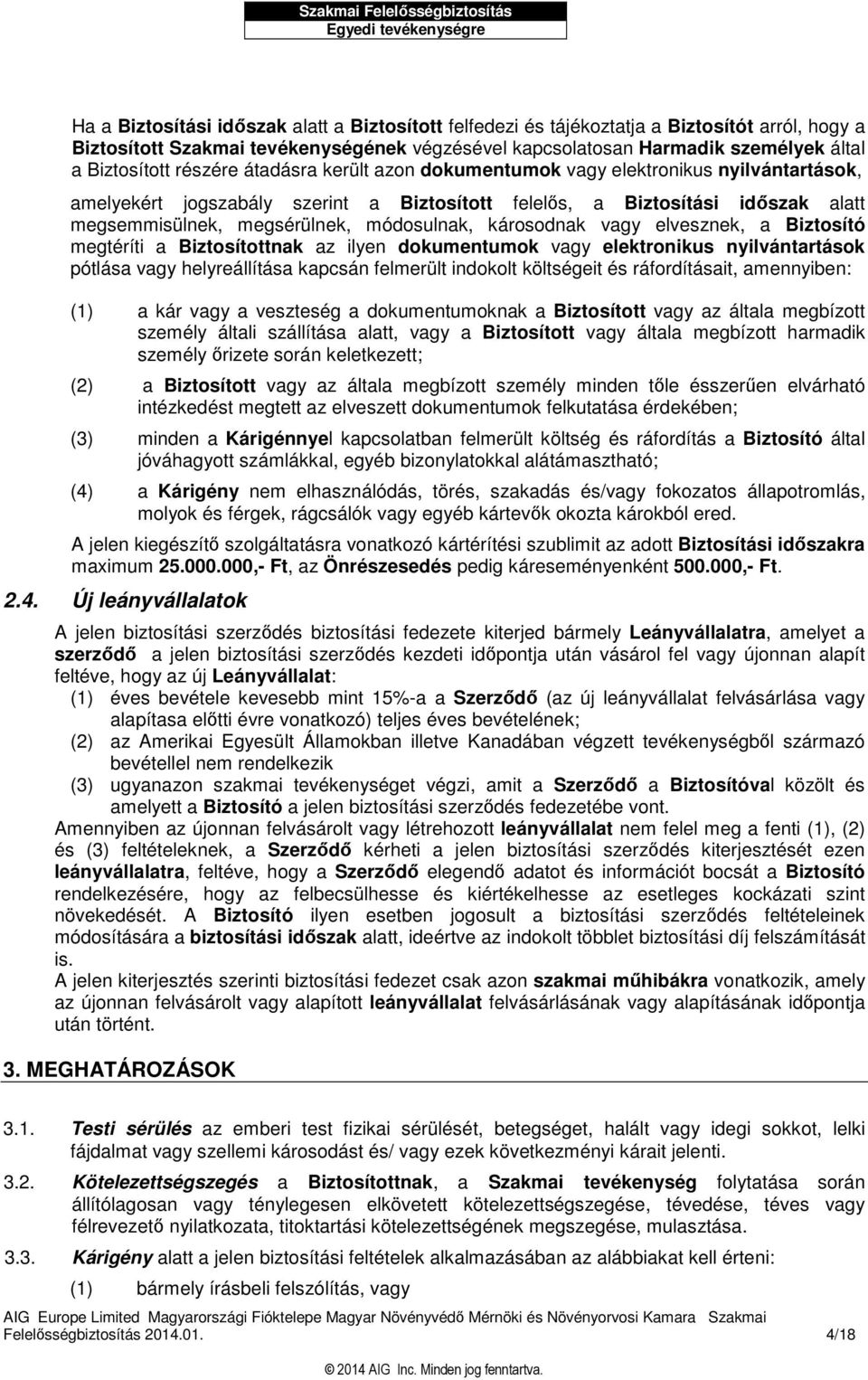 Szakmai Felelősségbiztosítás
Egyedi tevékenységre

Ha a Biztosítási időszak alatt a Biztosított felfedezi és tájékoztatja a Biztosítót arról, hogy a Biztosított Szakmai tevékenységének végzésével kapcsolatosan Harmadik személyek által a Biztosított részére átadásra került azon dokumentumok vagy elektronikus nyilvántartások,

amelyekért jogszabály szerint a Biztosított felelős, a Biztosítási időszak alatt megsemmisülnek, megsérülnek, módosulnak, károsodnak vagy elvesznek, a Biztosító megtéríti a Biztosítottnak az ilyen dokumentumok vagy elektronikus nyilvántartások pótlása vagy helyreállítása kapcsán felmerült indokolt költségeit és ráfordításait, amennyiben:

(1) a kár vagy a veszteség a dokumentumoknak a Biztosított vagy az általa megbízott személy általi szállítása alatt, vagy a Biztosított vagy általa megbízott harmadik személy őrizete során keletkezett;

(2) a Biztosított vagy az általa megbízott személy minden tőle ésszerűen elvárható intézkedést megtett az elveszett dokumentumok felkutatása érdekében;

(3) minden a Kárigénnyel kapcsolatban felmerült költség és ráfordítás a Biztosító által jóváhagyott számlákkal, egyéb bizonylatokkal alátámasztható;

(4) a Kárigény nem elhasználódás, törés, szakadás és/vagy fokozatos állapotromlás, molyok és férgek, rágcsálók vagy egyéb kártevők okozta károkból ered.

A jelen kiegészítő szolgáltatásra vonatkozó kártérítési szublimit az adott Biztosítási időszakra maximum 25.000.000,- Ft, az Önrészesedés pedig káreseményenként 500.000,- Ft.

2.4. Új leányvállalatok

A jelen biztosítási szerződés biztosítási fedezete kiterjed bármely Leányvállalatra, amelyet a szerződő a jelen biztosítási szerződés kezdeti időpontja után vásárol fel vagy újonnan alapít feltéve, hogy az új Leányvállalat:
(1) éves bevétele kevesebb mint 15%-a a Szerződő (az új leányvállalat felvásárlása vagy alapítása előtti évre vonatkozó) teljes éves bevételének;
(2) az Amerikai Egyesült Államokban illetve Kanadában végzett tevékenységből származó bevétellel nem rendelkezik
(3) ugyanazon szakmai tevékenységet végzi, amit a Szerződő a Biztosítóval közölt és amelyett a Biztosító a jelen biztosítási szerződés fedezetébe vont.
Amennyiben az újonnan felvásárolt vagy létrehozott leányvállalat nem felel meg a fenti (1), (2) és (3) feltételeknek, a Szerződő kérheti a jelen biztosítási szerződés kiterjesztését ezen leányvállalatra, feltéve, hogy a Szerződő elegendő adatot és információt bocsát a Biztosító rendelkezésére, hogy az felbecsülhesse és kiértékelhesse az esetleges kockázati szint növekedését. A Biztosító ilyen esetben jogosult a biztosítási szerződés feltételeinek módosítására a biztosítási időszak alatt, ideértve az indokolt többlet biztosítási díj felszámítását is.
A jelen kiterjesztés szerinti biztosítási fedezet csak azon szakmai műhibákra vonatkozik, amely az újonnan felvásárolt vagy alapított leányvállalat felvásárlásának vagy alapításának időpontja után történt.

3. MEGHATÁROZÁSOK

3.1. Testi sérülés az emberi test fizikai sérülését, betegséget, halált vagy idegi sokkot, lelki fájdalmat vagy szellemi károsodást és/ vagy ezek következményi kárait jelenti.

3.2. Kötelezettségszegés a Biztosítottnak, a Szakmai tevékenység folytatása során állítólagosan vagy ténylegesen elkövetett kötelezettségszegése, tévedése, téves vagy félrevezető nyilatkozata, titoktartási kötelezettségének megszegése, mulasztása.

3.3. Kárigény alatt a jelen biztosítási feltételek alkalmazásában az alábbiakat kell érteni:
(1) bármely írásbeli felszólítás, vagy

AIG Europe Limited Magyarországi Fióktelepe Magyar Növényvédő Mérnöki és Növényorvosi Kamara Szakmai Felelősségbiztosítás 2014.01. 4/18

© 2014 AIG Inc. Minden jog fenntartva.